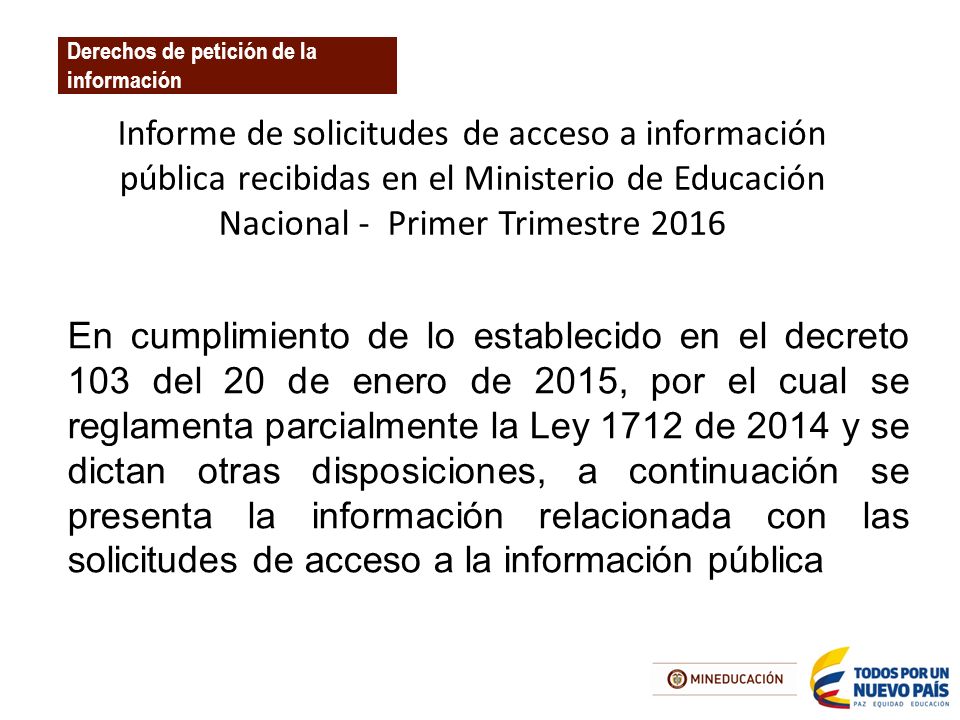 Derechos de petición de la información

Informe de solicitudes de acceso a información pública recibidas en el Ministerio de Educación Nacional - Primer Trimestre 2016

En cumplimiento de lo establecido en el decreto 103 del 20 de enero de 2015, por el cual se reglamenta parcialmente la Ley 1712 de 2014 y se dictan otras disposiciones, a continuación se presenta la información relacionada con las solicitudes de acceso a la información pública

MINEDUCACIÓN

TODOS POR UN NUEVO PAÍS
PAZ EQUIDAD EDUCACIÓN